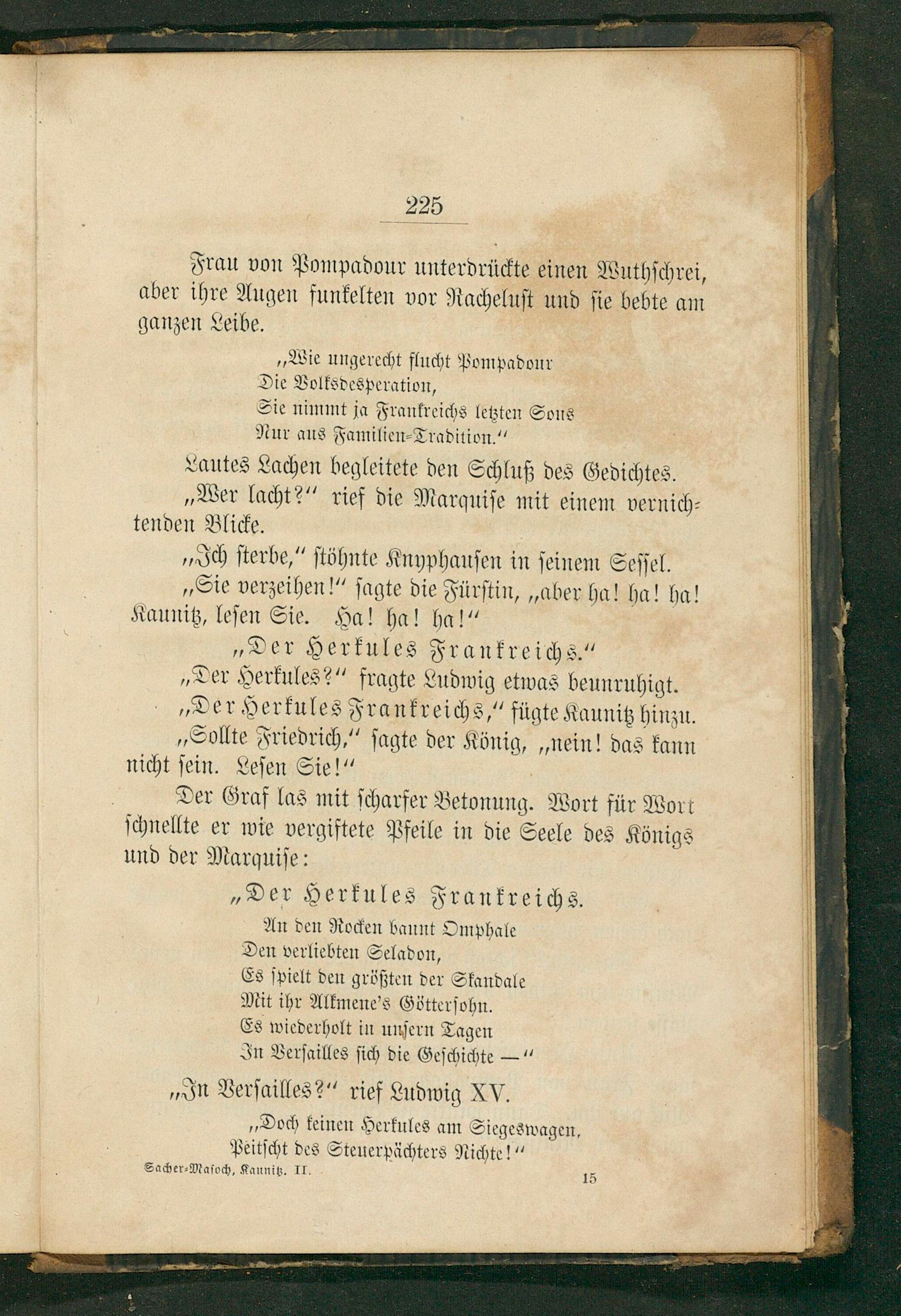 225

Frau von Pompadour unterdrückte einen Wuthschrei, aber ihre Augen funkelten vor Rachelust und sie bebte am ganzen Leibe.

„Wie ungerecht flucht Pompadour
Die Volksdesperation,
Sie nimmt ja Frankreichs letzten Sous
Nur aus Familien-Tradition.“

Lautes Lachen begleitete den Schluß des Gedichtes.

„Wer lacht?“ rief die Marquise mit einem vernichtenden Blicke.

„Ich sterbe,“ stöhnte Knyphausen in seinem Sessel.

„Sie verzeihen!“ sagte die Fürstin, „aber ha! ha! ha! Kaunitz, lesen Sie. Ha! ha! ha!“

„Der Herkules Frankreichs.“

„Der Herkules?“ fragte Ludwig etwas beunruhigt.

„Der Herkules Frankreichs,“ fügte Kaunitz hinzu.

„Sollte Friedrich,“ sagte der König, „nein! das kann nicht sein. Lesen Sie!“

Der Graf las mit scharfer Betonung. Wort für Wort schnellte er wie vergiftete Pfeile in die Seele des Königs und der Marquise:

„Der Herkules Frankreichs.
An den Rocken bannt Omphale
Den verliebten Seladon,
Es spielt den größten der Skandale
Mit ihr Alkmene's Göttersohn.
Es wiederholt in unsern Tagen
In Versailles sich die Geschichte —“

„In Versailles?“ rief Ludwig XV.

„Doch keinen Herkules am Siegeswagen,
Peitscht des Steuerpächters Nichte!“

Sacher-Masoch, Kaunitz. II. 15